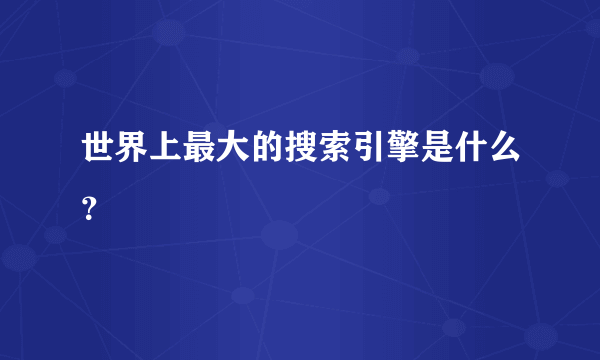 世界上最大的搜索引擎是什么？